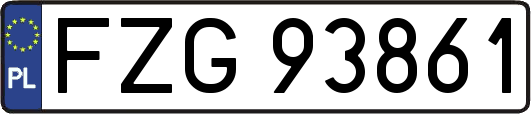 PL
FZG 93861